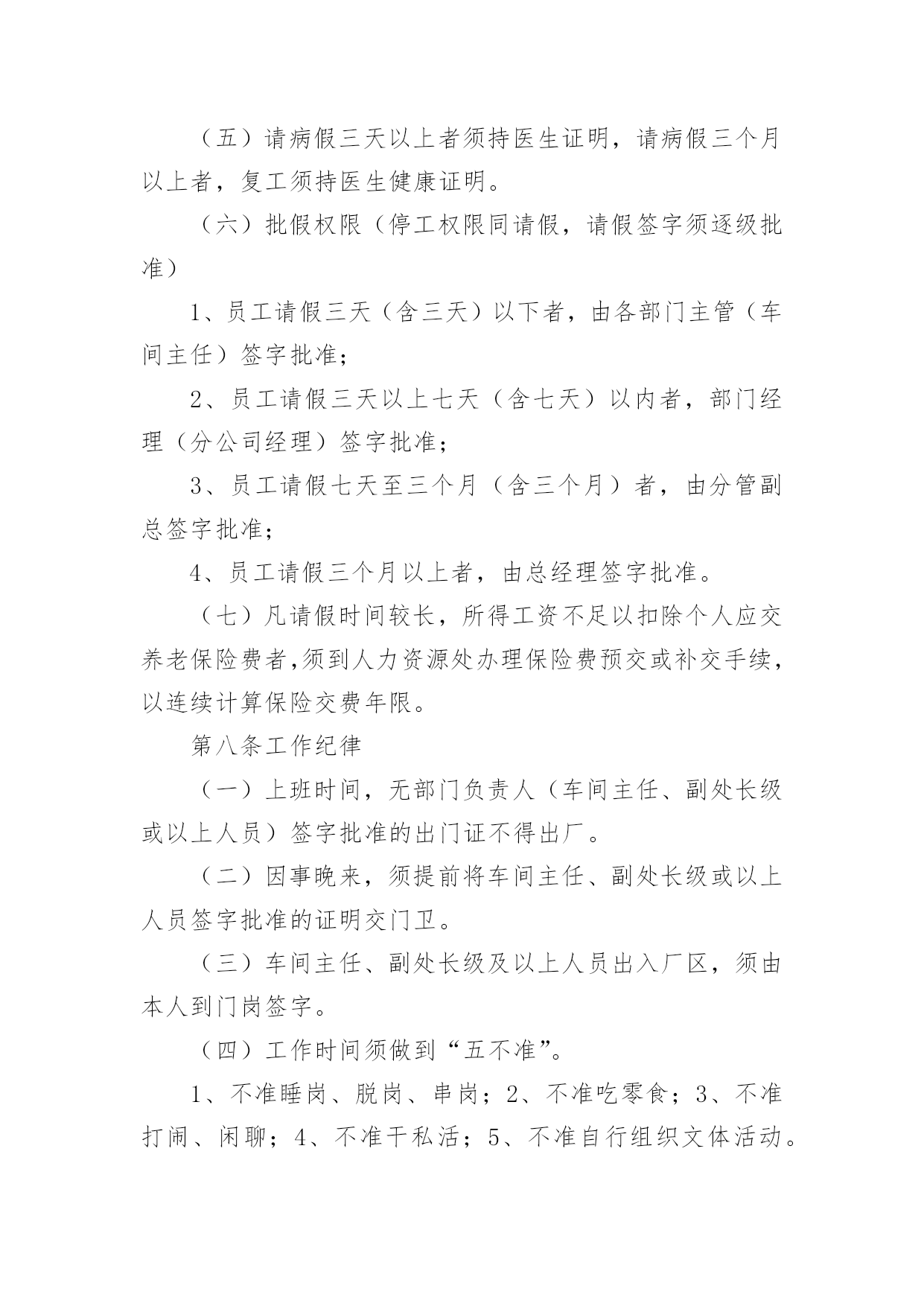 （五）请病假三天以上者须持医生证明，请病假三个月以上者，复工须持医生健康证明。

（六）批假权限（停工权限同请假，请假签字须逐级批准）

1、员工请假三天（含三天）以下者，由各部门主管（车间主任）签字批准；

2、员工请假三天以上七天（含七天）以内者，部门经理（分公司经理）签字批准；

3、员工请假七天至三个月（含三个月）者，由分管副总签字批准；

4、员工请假三个月以上者，由总经理签字批准。

（七）凡请假时间较长，所得工资不足以扣除个人应交养老保险费者,须到人力资源处办理保险费预交或补交手续，以连续计算保险交费年限。

第八条工作纪律

（一）上班时间，无部门负责人（车间主任、副处长级或以上人员）签字批准的出门证不得出厂。

（二）因事晚来，须提前将车间主任、副处长级或以上人员签字批准的证明交门卫。

（三）车间主任、副处长级及以上人员出入厂区，须由本人到门岗签字。

（四）工作时间须做到“五不准”。

1、不准睡岗、脱岗、串岗；2、不准吃零食；3、不准打闹、闲聊；4、不准干私活；5、不准自行组织文体活动。